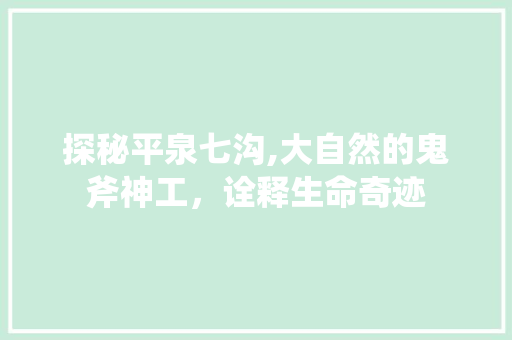 探秘平泉七沟,大自然的鬼斧神工，诠释生命奇迹